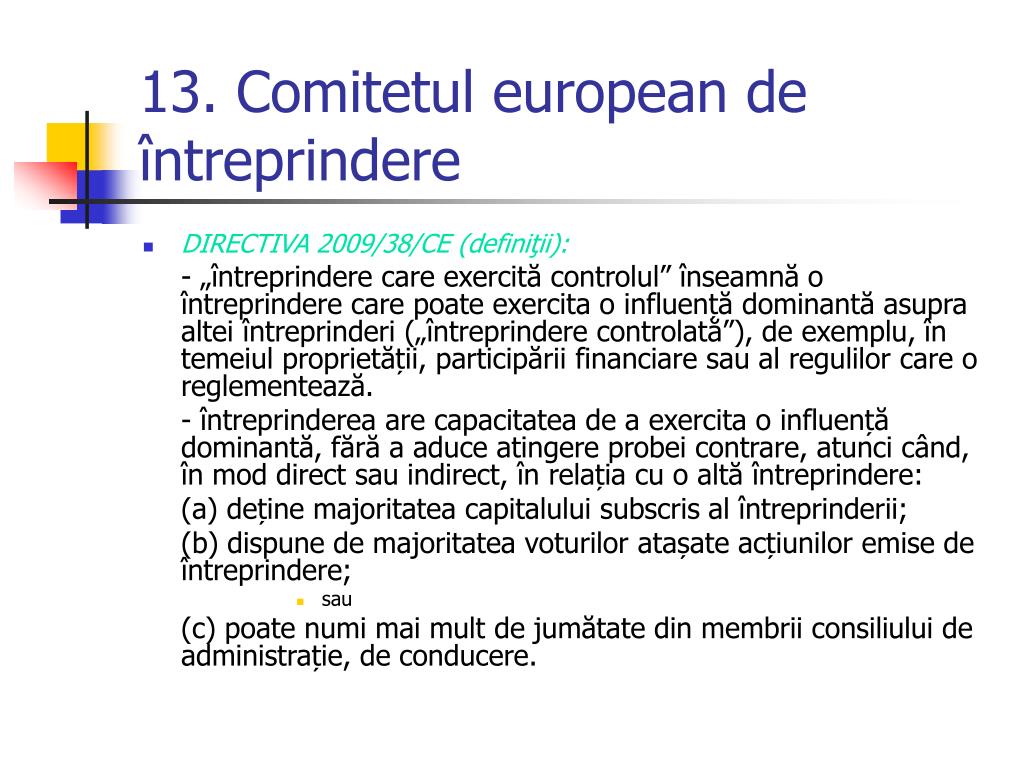 13. Comitetul european de întreprindere

DIRECTIVA 2009/38/CE (definiţii):

- „întreprindere care exercită controlul” înseamnă o întreprindere care poate exercita o influență dominantă asupra altei întreprinderi („întreprindere controlată”), de exemplu, în temeiul proprietății, participării financiare sau al regulilor care o reglementează.

- întreprinderea are capacitatea de a exercita o influență dominantă, fără a aduce atingere probei contrare, atunci când, în mod direct sau indirect, în relația cu o altă întreprindere:

(a) deține majoritatea capitalului subscris al întreprinderii;

(b) dispune de majoritatea voturilor atașate acțiunilor emise de întreprindere;

sau

(c) poate numi mai mult de jumătate din membrii consiliului de administrație, de conducere.